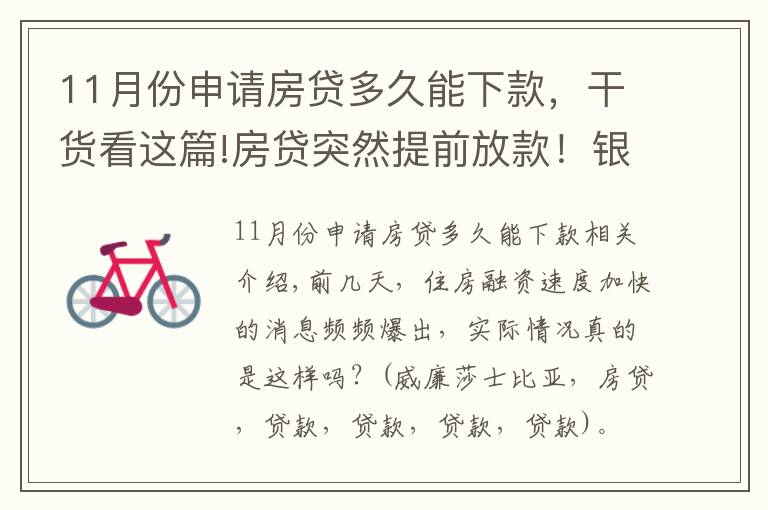 11月份申请房贷多久能下款，干货看这篇!房贷突然提前放款！银

11月份申请房贷多久能下款相关介绍，前几天，住房融资速度加快的消息频频爆出，实际情况真的是这样吗？（威廉莎士比亚，房贷，贷款，贷款，贷款，贷款）。